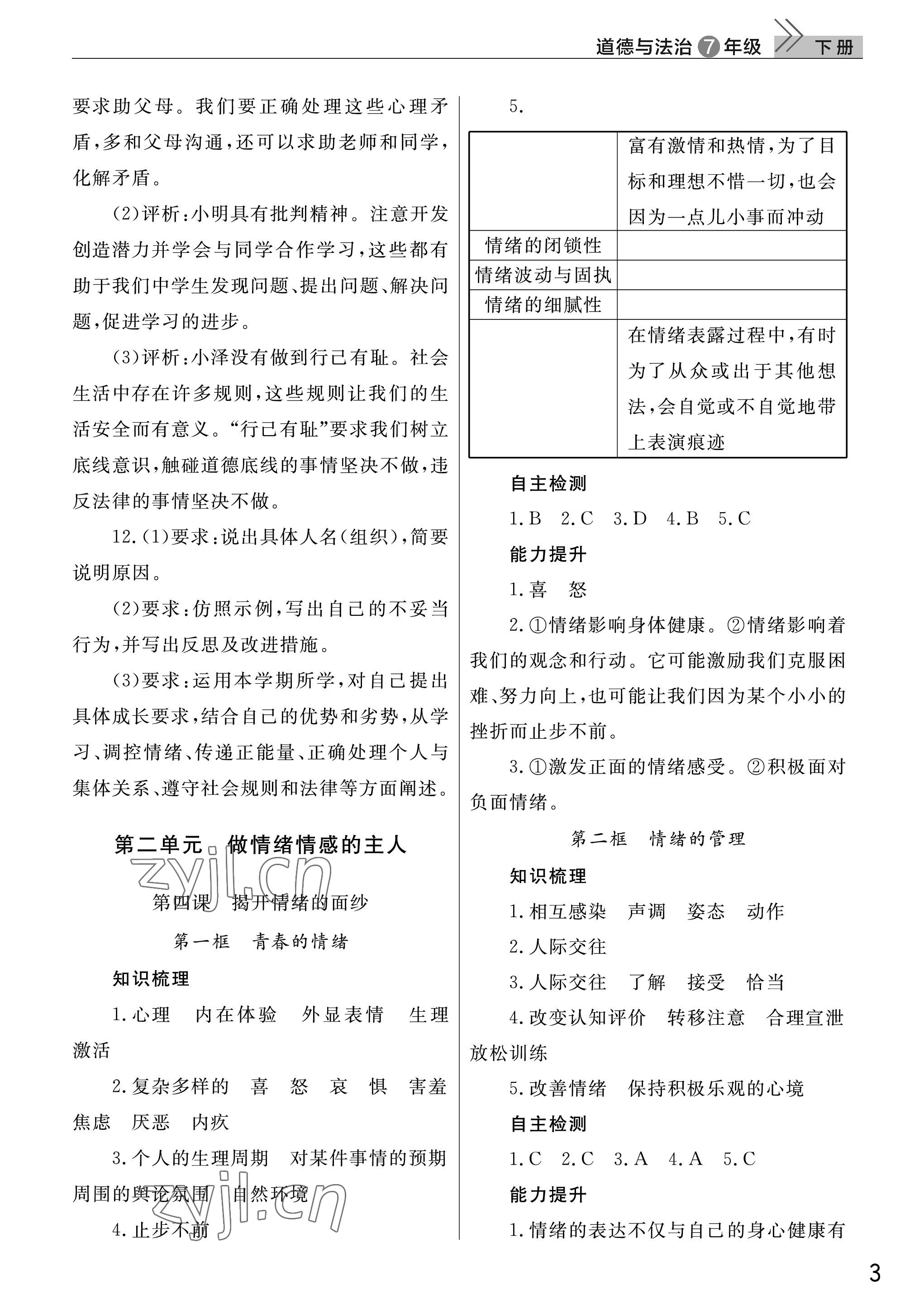 道德与法治 7 年级 下册

要求助父母。我们要正确处理这些心理矛盾，多和父母沟通，还可以求助老师和同学，化解矛盾。

(2)评析：小明具有批判精神。注意开发创造潜力并学会与同学合作学习，这些都有助于我们中学生发现问题、提出问题、解决问题，促进学习的进步。

(3)评析：小泽没有做到行己有耻。社会生活中存在许多规则，这些规则让我们的生活安全而有意义。“行己有耻”要求我们树立底线意识，触碰道德底线的事情坚决不做，违反法律的事情坚决不做。

12.(1)要求：说出具体人名(组织)，简要说明原因。

(2)要求：仿照示例，写出自己的不妥当行为，并写出反思及改进措施。

(3)要求：运用本学期所学，对自己提出具体成长要求，结合自己的优势和劣势，从学习、调控情绪、传递正能量、正确处理个人与集体关系、遵守社会规则和法律等方面阐述。

第二单元 做情绪情感的主人

zyjl.cn

第四课 揭开情绪的面纱

第一框 青春的情绪

知识梳理

1.心理 内在体验 外显表情 生理激活

2.复杂多样的 喜 怒 哀 惧 害羞 焦虑 厌恶 内疚

3.个人的生理周期 对某件事情的预期 周围的舆论氛围 自然环境

zyjl.cn

4.止步不前

5.

| | 富有激情和热情，为了目标和理想不惜一切，也会因为一点儿小事而冲动 |
|---|---|
| 情绪的闭锁性 | |
| 情绪波动与固执 | |
| 情绪的细腻性 | |
| | 在情绪表露过程中，有时为了从众或出于其他想法，会自觉或不自觉地带上表演痕迹 |

自主检测

1.B 2.C 3.D 4.B 5.C

能力提升

1.喜 怒

2.①情绪影响身体健康。②情绪影响着我们的观念和行动。它可能激励我们克服困难、努力向上，也可能让我们因为某个小小的挫折而止步不前。

3.①激发正面的情绪感受。②积极面对负面情绪。

第二框 情绪的管理

知识梳理

1.相互感染 声调 姿态 动作

2.人际交往

3.人际交往 了解 接受 恰当

4.改变认知评价 转移注意 合理宣泄 放松训练

5.改善情绪 保持积极乐观的心境

自主检测

1.C 2.C 3.A 4.A 5.C

能力提升

1.情绪的表达不仅与自己的身心健康有

3